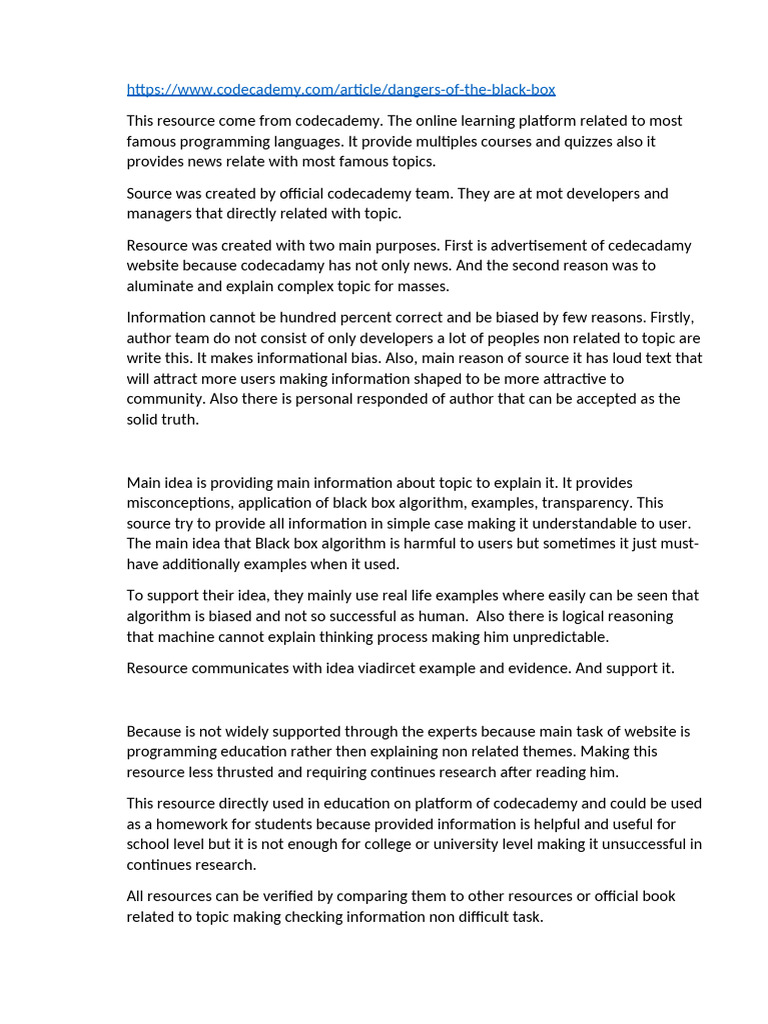 https://www.codecademy.com/article/dangers-of-the-black-box

This resource come from codecademy. The online learning platform related to most famous programming languages. It provide multiples courses and quizzes also it provides news relate with most famous topics.

Source was created by official codecademy team. They are at mot developers and managers that directly related with topic.

Resource was created with two main purposes. First is advertisement of cedecadamy website because codecadamy has not only news. And the second reason was to aluminate and explain complex topic for masses.

Information cannot be hundred percent correct and be biased by few reasons. Firstly, author team do not consist of only developers a lot of peoples non related to topic are write this. It makes informational bias. Also, main reason of source it has loud text that will attract more users making information shaped to be more attractive to community. Also there is personal responded of author that can be accepted as the solid truth.

Main idea is providing main information about topic to explain it. It provides misconceptions, application of black box algorithm, examples, transparency. This source try to provide all information in simple case making it understandable to user. The main idea that Black box algorithm is harmful to users but sometimes it just must-have additionally examples when it used.

To support their idea, they mainly use real life examples where easily can be seen that algorithm is biased and not so successful as human. Also there is logical reasoning that machine cannot explain thinking process making him unpredictable.

Resource communicates with idea viadircet example and evidence. And support it.

Because is not widely supported through the experts because main task of website is programming education rather then explaining non related themes. Making this resource less thrusted and requiring continues research after reading him.

This resource directly used in education on platform of codecademy and could be used as a homework for students because provided information is helpful and useful for school level but it is not enough for college or university level making it unsuccessful in continues research.

All resources can be verified by comparing them to other resources or official book related to topic making checking information non difficult task.